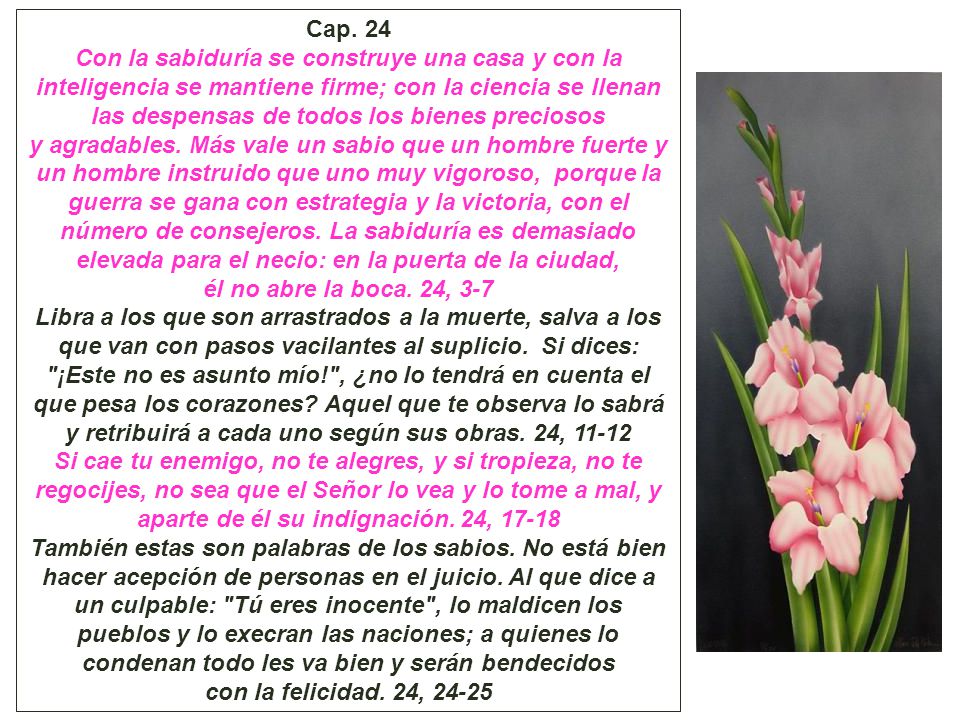 Cap. 24

Con la sabiduría se construye una casa y con la inteligencia se mantiene firme; con la ciencia se llenan las despensas de todos los bienes preciosos y agradables. Más vale un sabio que un hombre fuerte y un hombre instruido que uno muy vigoroso, porque la guerra se gana con estrategia y la victoria, con el número de consejeros. La sabiduría es demasiado elevada para el necio: en la puerta de la ciudad, él no abre la boca. 24, 3-7

Libra a los que son arrastrados a la muerte, salva a los que van con pasos vacilantes al suplicio. Si dices: "¡Este no es asunto mío!", ¿no lo tendrá en cuenta el que pesa los corazones? Aquel que te observa lo sabrá y retribuirá a cada uno según sus obras. 24, 11-12

Si cae tu enemigo, no te alegres, y si tropieza, no te regocijes, no sea que el Señor lo vea y lo tome a mal, y aparte de él su indignación. 24, 17-18

También estas son palabras de los sabios. No está bien hacer acepción de personas en el juicio. Al que dice a un culpable: "Tú eres inocente", lo maldicen los pueblos y lo execran las naciones; a quienes lo condenan todo les va bien y serán bendecidos con la felicidad. 24, 24-25